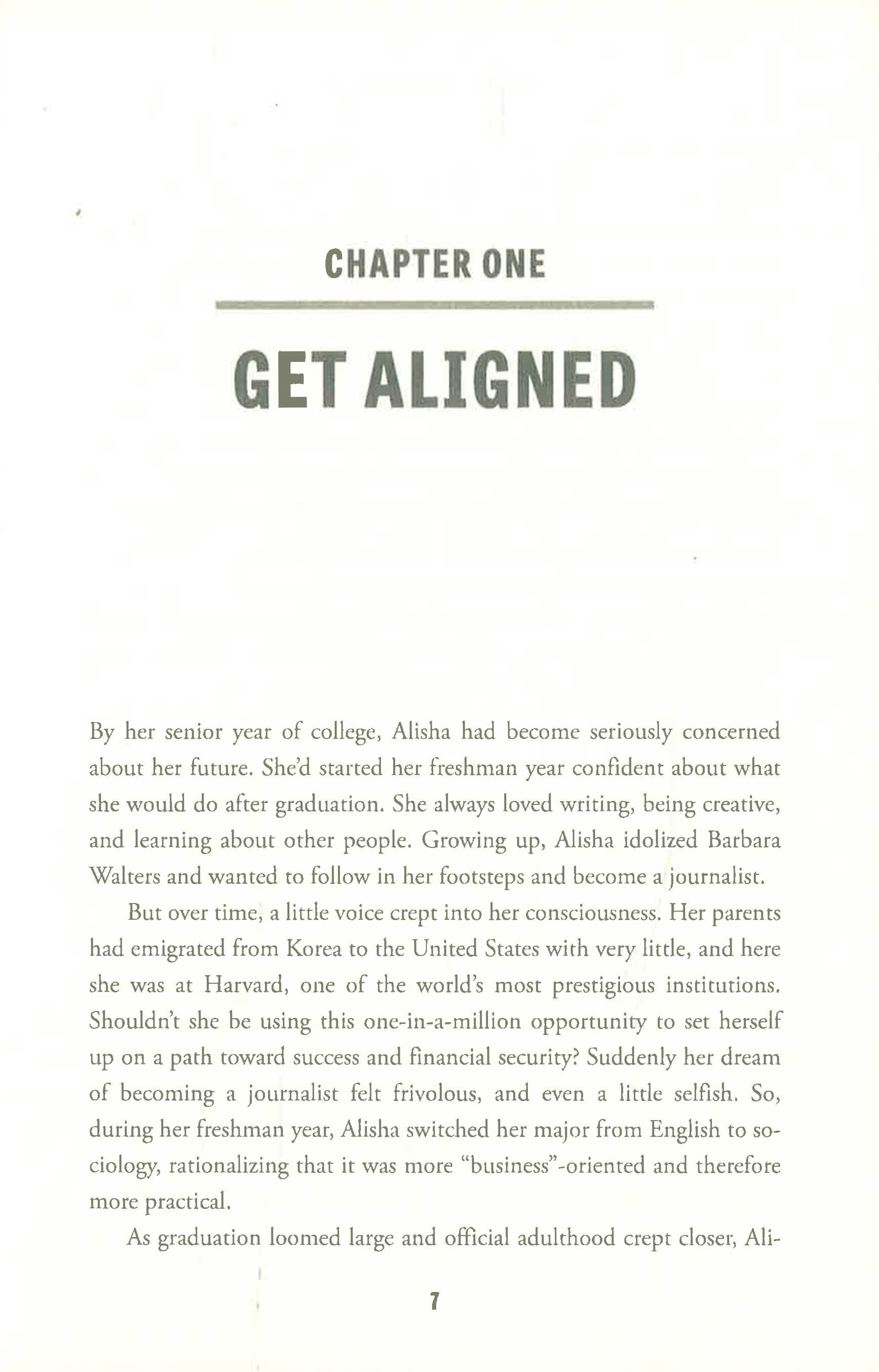 CHAPTER ONE

GET ALIGNED

By her senior year of college, Alisha had become seriously concerned about her future. She'd started her freshman year confident about what she would do after graduation. She always loved writing, being creative, and learning about other people. Growing up, Alisha idolized Barbara Walters and wanted to follow in her footsteps and become a journalist.

But over time, a little voice crept into her consciousness. Her parents had emigrated from Korea to the United States with very little, and here she was at Harvard, one of the world's most prestigious institutions. Shouldn't she be using this one-in-a-million opportunity to set herself up on a path toward success and financial security? Suddenly her dream of becoming a journalist felt frivolous, and even a little selfish. So, during her freshman year, Alisha switched her major from English to sociology, rationalizing that it was more "business"-oriented and therefore more practical.

As graduation loomed large and official adulthood crept closer, Ali-

7